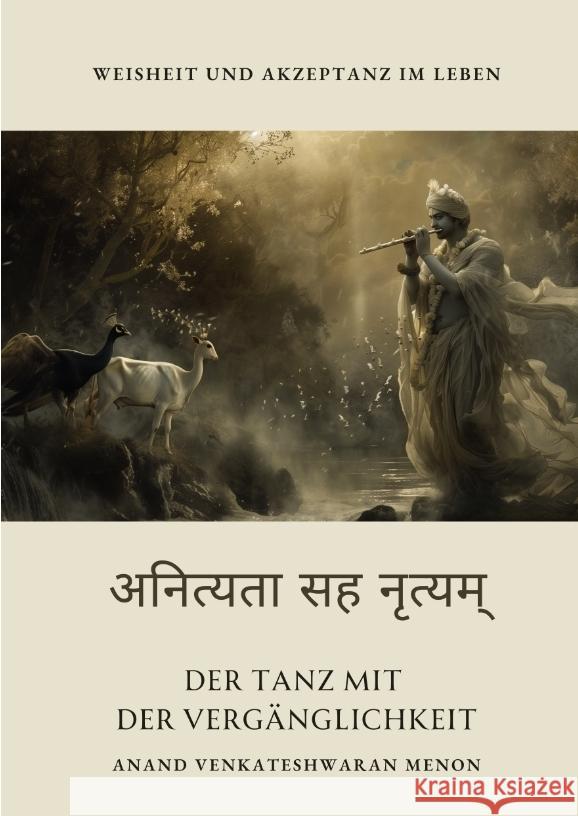 WEISHEIT UND AKZEPTANZ IM LEBEN

अनित्यता सह नृत्यम्

DER TANZ MIT DER VERGÄNGLICHKEIT

ANAND VENKATESHWARAN MENON